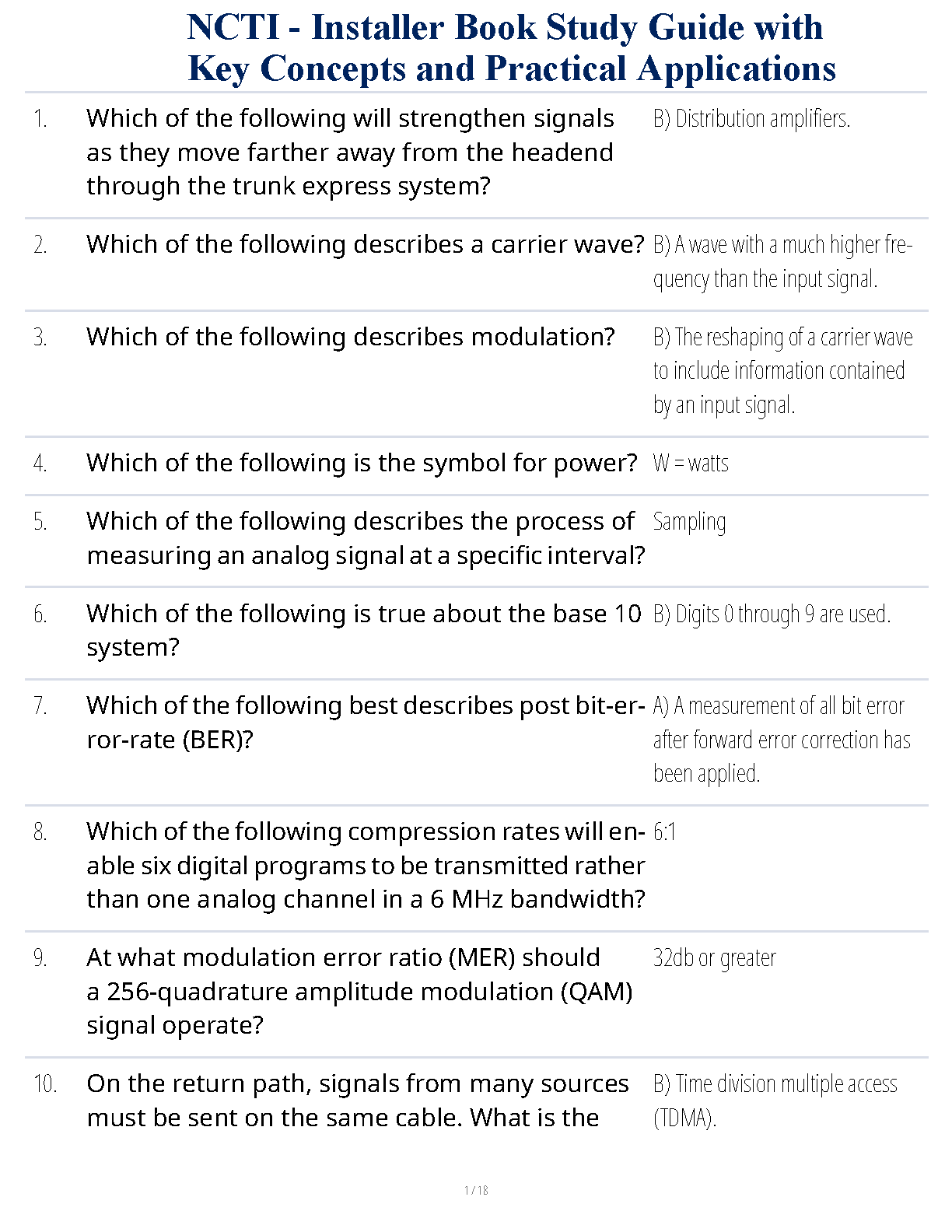 NCTI - Installer Book Study Guide with Key Concepts and Practical Applications

| | | |
|---|---|---|
| 1. | Which of the following will strengthen signals as they move farther away from the headend through the trunk express system? | B) Distribution amplifiers. |
| 2. | Which of the following describes a carrier wave? | B) A wave with a much higher frequency than the input signal. |
| 3. | Which of the following describes modulation? | B) The reshaping of a carrier wave to include information contained by an input signal. |
| 4. | Which of the following is the symbol for power? | W = watts |
| 5. | Which of the following describes the process of measuring an analog signal at a specific interval? | Sampling |
| 6. | Which of the following is true about the base 10 system? | B) Digits 0 through 9 are used. |
| 7. | Which of the following best describes post bit-error-rate (BER)? | A) A measurement of all bit error after forward error correction has been applied. |
| 8. | Which of the following compression rates will enable six digital programs to be transmitted rather than one analog channel in a 6 MHz bandwidth? | 6:1 |
| 9. | At what modulation error ratio (MER) should a 256-quadrature amplitude modulation (QAM) signal operate? | 32db or greater |
| 10. | On the return path, signals from many sources must be sent on the same cable. What is the | B) Time division multiple access (TDMA). |

1 / 18